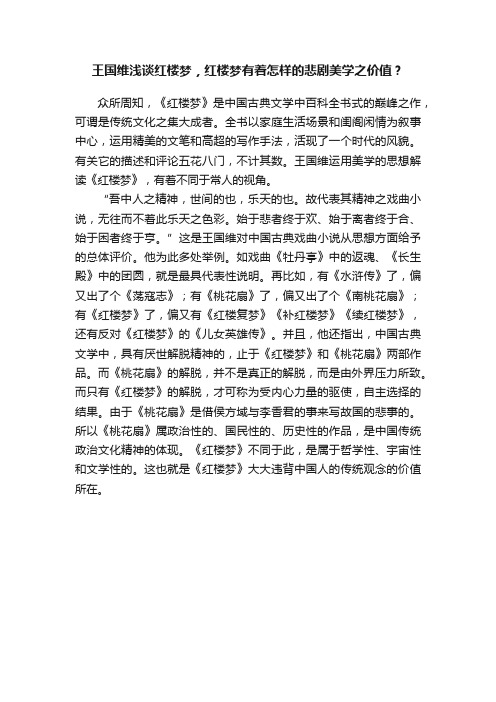 王国维浅谈红楼梦，红楼梦有着怎样的悲剧美学之价值？

众所周知，《红楼梦》是中国古典文学中百科全书式的巅峰之作，可谓是传统文化之集大成者。全书以家庭生活场景和闺阁闲情为叙事中心，运用精美的文笔和高超的写作手法，活现了一个时代的风貌。有关它的描述和评论五花八门，不计其数。王国维运用美学的思想解读《红楼梦》，有着不同于常人的视角。

"吾中人之精神，世间的也，乐天的也。故代表其精神之戏曲小说，无往而不着此乐天之色彩。始于悲者终于欢、始于离者终于合、始于困者终于亨。" 这是王国维对中国古典戏曲小说从思想方面给予的总体评价。他为此多处举例。如戏曲《牡丹亭》中的返魂、《长生殿》中的团圆，就是最具代表性说明。再比如，有《水浒传》了，偏又出了个《荡寇志》；有《桃花扇》了，偏又出了个《南桃花扇》；有《红楼梦》了，偏又有《红楼复梦》《补红楼梦》《续红楼梦》，还有反对《红楼梦》的《儿女英雄传》。并且，他还指出，中国古典文学中，具有厌世解脱精神的，止于《红楼梦》和《桃花扇》两部作品。而《桃花扇》的解脱，并不是真正的解脱，而是由外界压力所致。而只有《红楼梦》的解脱，才可称为受内心力量的驱使，自主选择的结果。由于《桃花扇》是借侯方域与李香君的事来写故国的悲事的。所以《桃花扇》属政治性的、国民性的、历史性的作品，是中国传统政治文化精神的体现。《红楼梦》不同于此，是属于哲学性、宇宙性和文学性的。这也就是《红楼梦》大大违背中国人的传统观念的价值所在。